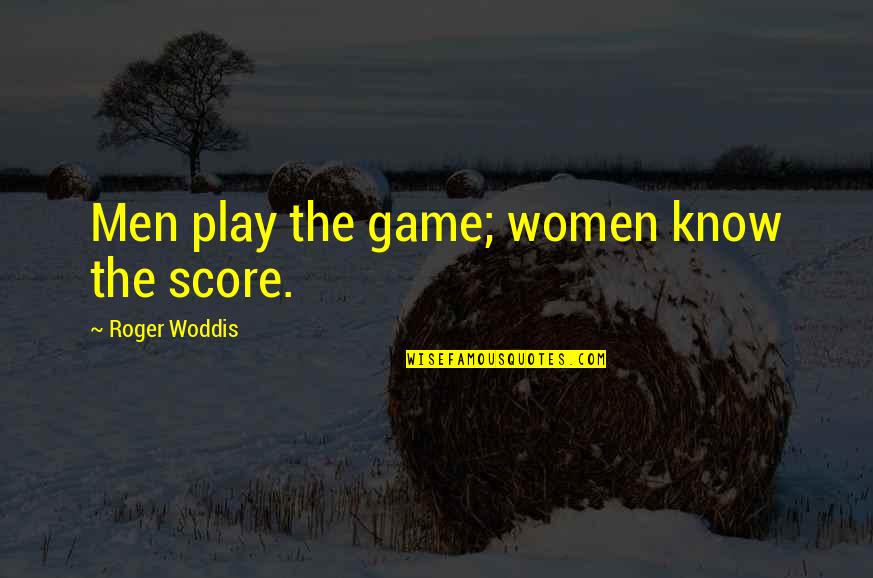 Men play the game; women know the score.

~ Roger Woddis

WISEFAMOUSQUOTES.COM